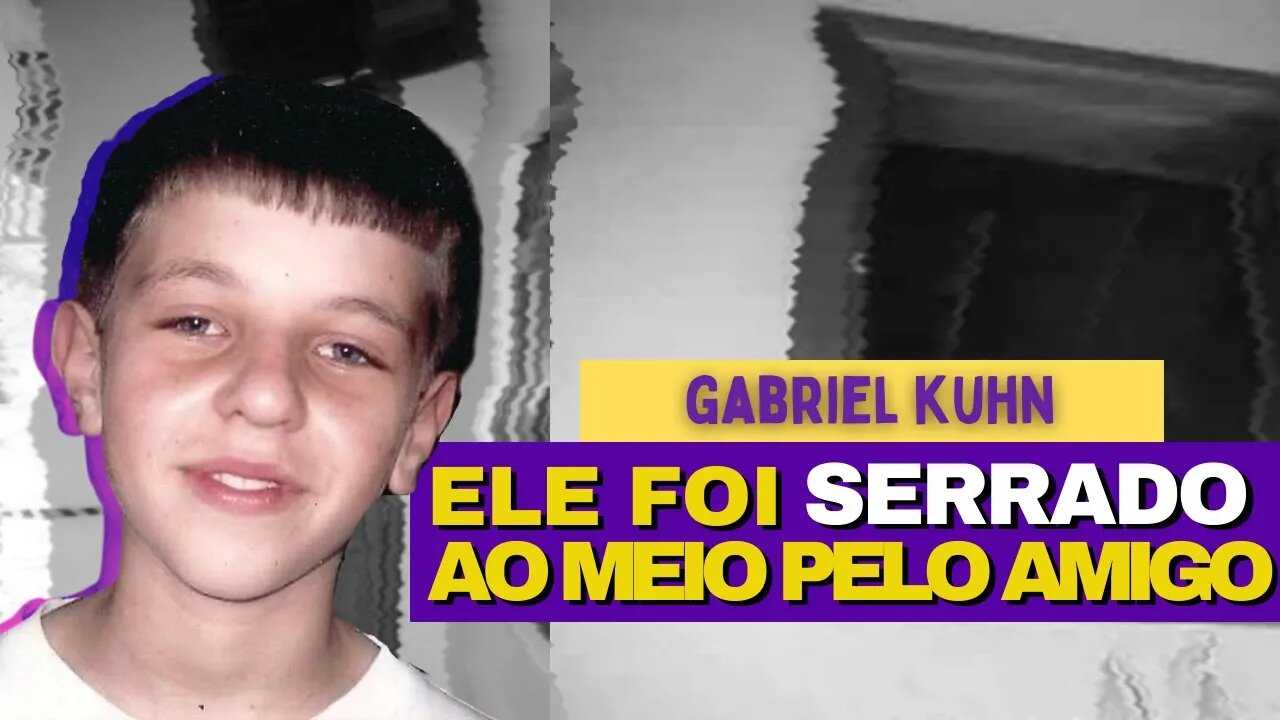 GABRIEL KUHN

ELE FOI SERRADO AO MEIO PELO AMIGO